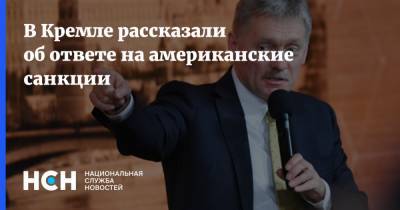 В Кремле рассказали об ответе на американские санкции

НСН НАЦИОНАЛЬНАЯ СЛУЖБА НОВОСТЕЙ